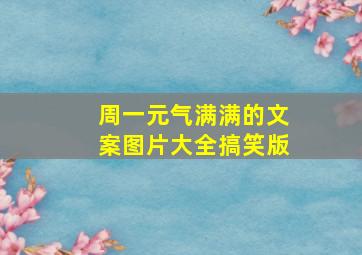 周一元气满满的文案图片大全搞笑版